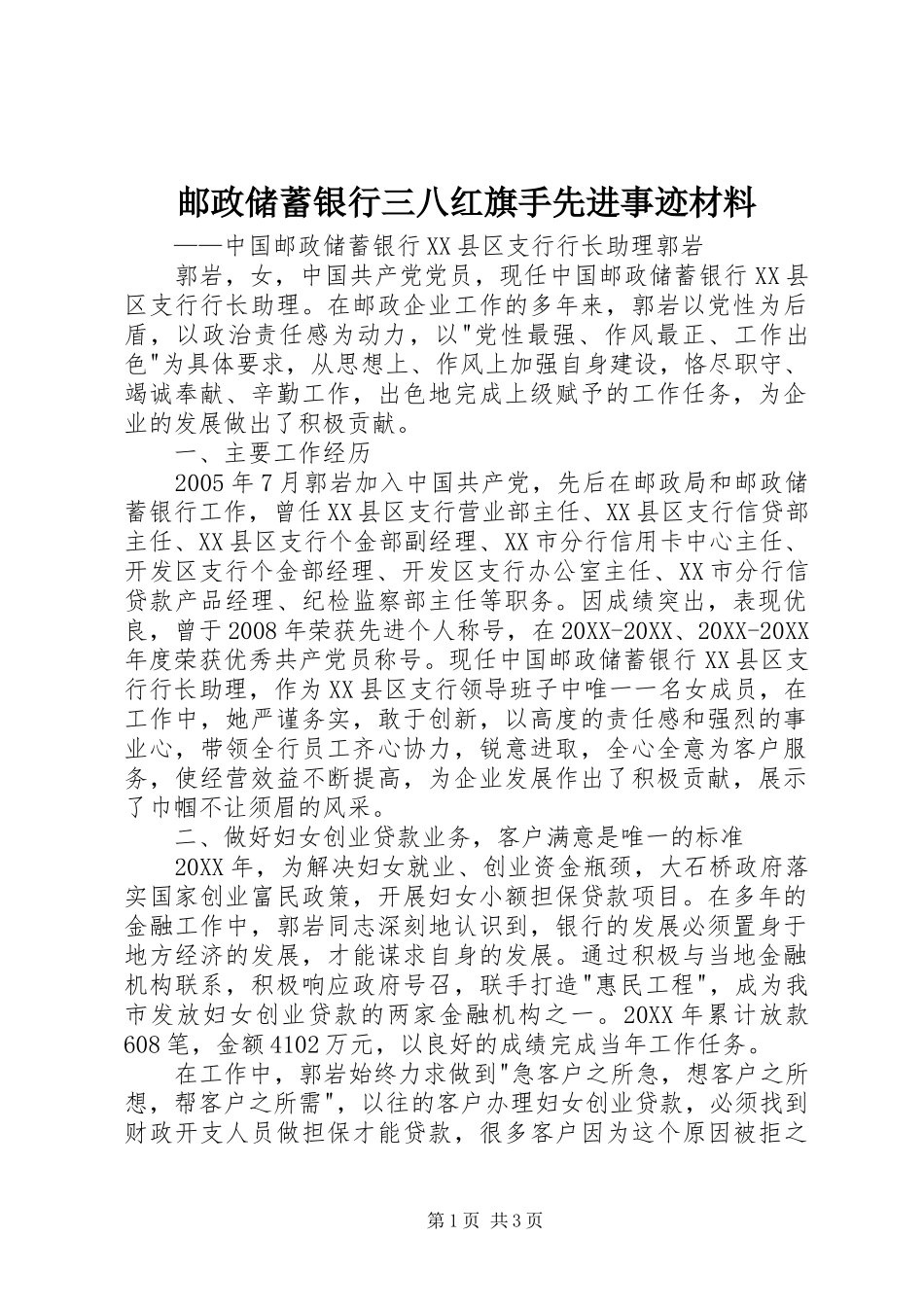 邮政储蓄银行三八红旗手先进事迹材料

——中国邮政储蓄银行XX县区支行行长助理郭岩

郭岩，女，中国共产党党员，现任中国邮政储蓄银行XX县区支行行长助理。在邮政企业工作的多年来，郭岩以党性为后盾，以政治责任感为动力，以"党性最强、作风最正、工作出色"为具体要求，从思想上、作风上加强自身建设，恪尽职守、竭诚奉献、辛勤工作，出色地完成上级赋予的工作任务，为企业的发展做出了积极贡献。

一、主要工作经历

2005年7月郭岩加入中国共产党，先后在邮政局和邮政储蓄银行工作，曾任XX县区支行营业部主任、XX县区支行信贷部主任、XX县区支行个金部副经理、XX市分行信用卡中心主任、开发区支行个金部经理、开发区支行办公室主任、XX市分行信贷款产品经理、纪检监察部主任等职务。因成绩突出，表现优良，曾于2008年荣获先进个人称号，在20XX-20XX、20XX-20XX年度荣获优秀共产党员称号。现任中国邮政储蓄银行XX县区支行行长助理，作为XX县区支行领导班子中唯一一名女成员，在工作中，她严谨务实，敢于创新，以高度的责任感和强烈的事业心，带领全行员工齐心协力，锐意进取，全心全意为客户服务，使经营效益不断提高，为企业发展作出了积极贡献，展示了巾帼不让须眉的风采。

二、做好妇女创业贷款业务，客户满意是唯一的标准

20XX年，为解决妇女就业、创业资金瓶颈，大石桥政府落实国家创业富民政策，开展妇女小额担保贷款项目。在多年的金融工作中，郭岩同志深刻地认识到，银行的发展必须置身于地方经济的发展，才能谋求自身的发展。通过积极与当地金融机构联系，积极响应政府号召，联手打造"惠民工程"，成为我市发放妇女创业贷款的两家金融机构之一。20XX年累计放款608笔，金额4102万元，以良好的成绩完成当年工作任务。

在工作中，郭岩始终力求做到"急客户之所急，想客户之所想，帮客户之所需"，以往的客户办理妇女创业贷款，必须找到财政开支人员做担保才能贷款，很多客户因为这个原因被拒之

第1页 共3页